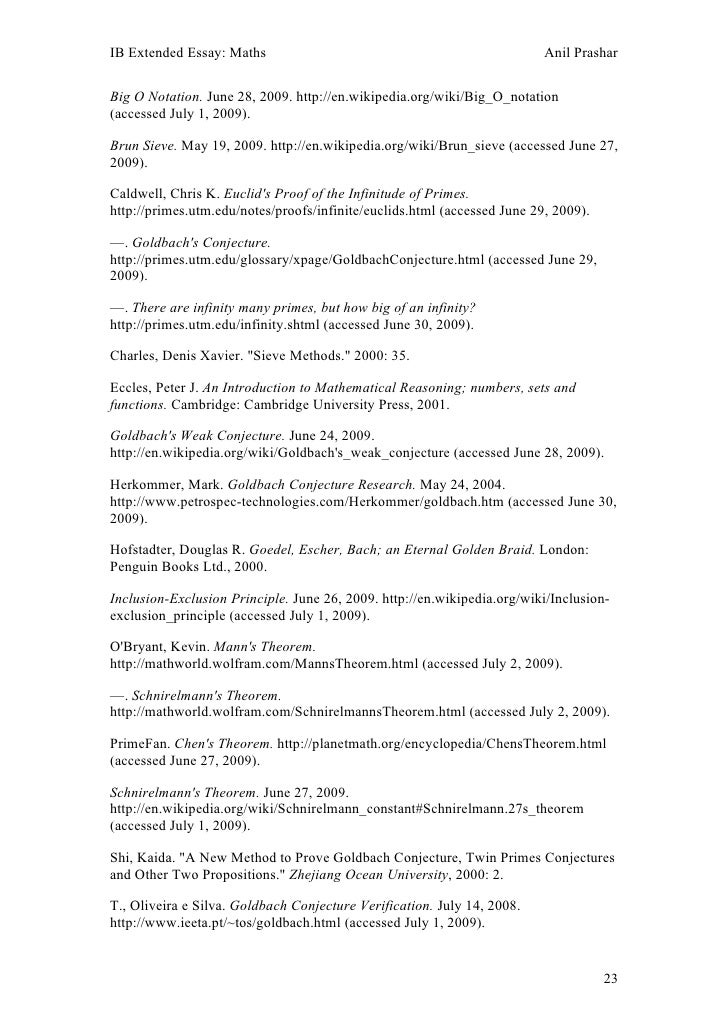 IB Extended Essay: Maths Anil Prashar

Big O Notation. June 28, 2009. http://en.wikipedia.org/wiki/Big_O_notation (accessed July 1, 2009).

Brun Sieve. May 19, 2009. http://en.wikipedia.org/wiki/Brun_sieve (accessed June 27, 2009).

Caldwell, Chris K. Euclid's Proof of the Infinitude of Primes. http://primes.utm.edu/notes/proofs/infinite/euclids.html (accessed June 29, 2009).

—. Goldbach's Conjecture. http://primes.utm.edu/glossary/xpage/GoldbachConjecture.html (accessed June 29, 2009).

—. There are infinity many primes, but how big of an infinity? http://primes.utm.edu/infinity.shtml (accessed June 30, 2009).

Charles, Denis Xavier. "Sieve Methods." 2000: 35.

Eccles, Peter J. An Introduction to Mathematical Reasoning; numbers, sets and functions. Cambridge: Cambridge University Press, 2001.

Goldbach's Weak Conjecture. June 24, 2009. http://en.wikipedia.org/wiki/Goldbach's_weak_conjecture (accessed June 28, 2009).

Herkommer, Mark. Goldbach Conjecture Research. May 24, 2004. http://www.petrospec-technologies.com/Herkommer/goldbach.htm (accessed June 30, 2009).

Hofstadter, Douglas R. Goedel, Escher, Bach; an Eternal Golden Braid. London: Penguin Books Ltd., 2000.

Inclusion-Exclusion Principle. June 26, 2009. http://en.wikipedia.org/wiki/Inclusion-exclusion_principle (accessed July 1, 2009).

O'Bryant, Kevin. Mann's Theorem. http://mathworld.wolfram.com/MannsTheorem.html (accessed July 2, 2009).

—. Schnirelmann's Theorem. http://mathworld.wolfram.com/SchnirelmannsTheorem.html (accessed July 2, 2009).

PrimeFan. Chen's Theorem. http://planetmath.org/encyclopedia/ChensTheorem.html (accessed June 27, 2009).

Schnirelmann's Theorem. June 27, 2009. http://en.wikipedia.org/wiki/Schnirelmann_constant#Schnirelmann.27s_theorem (accessed July 1, 2009).

Shi, Kaida. "A New Method to Prove Goldbach Conjecture, Twin Primes Conjectures and Other Two Propositions." Zhejiang Ocean University, 2000: 2.

T., Oliveira e Silva. Goldbach Conjecture Verification. July 14, 2008. http://www.ieeta.pt/~tos/goldbach.html (accessed July 1, 2009).

23